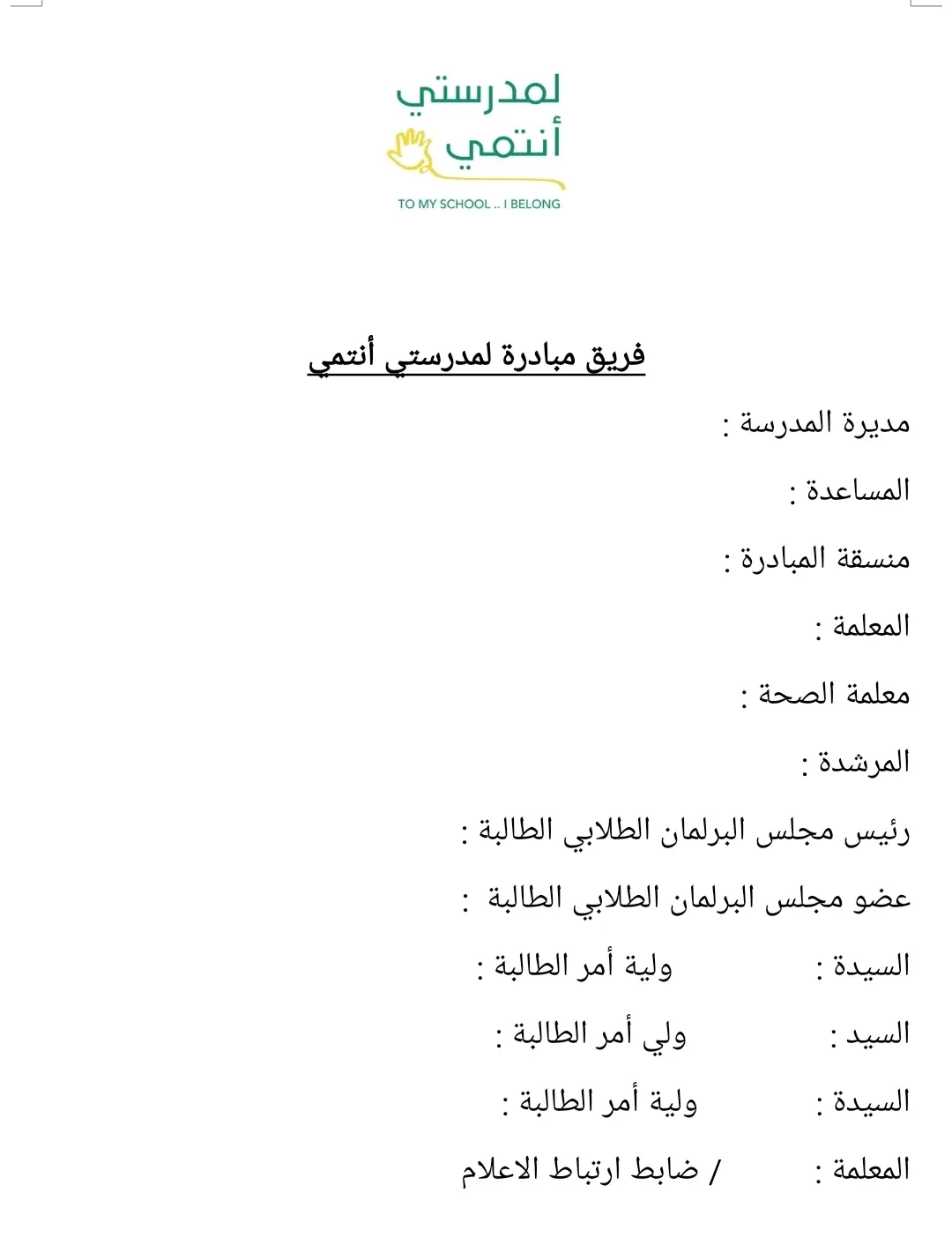 لمدرستي
أنتمي
TO MY SCHOOL .. I BELONG

فريق مبادرة لمدرستي أنتمي

مديرة المدرسة :

المساعدة :

منسقة المبادرة :

المعلمة :

معلمة الصحة :

المرشدة :

رئيس مجلس البرلمان الطلابي الطالبة :

عضو مجلس البرلمان الطلابي الطالبة :

السيدة : ولية أمر الطالبة :

السيد : ولي أمر الطالبة :

السيدة : ولية أمر الطالبة :

المعلمة : / ضابط ارتباط الاعلام